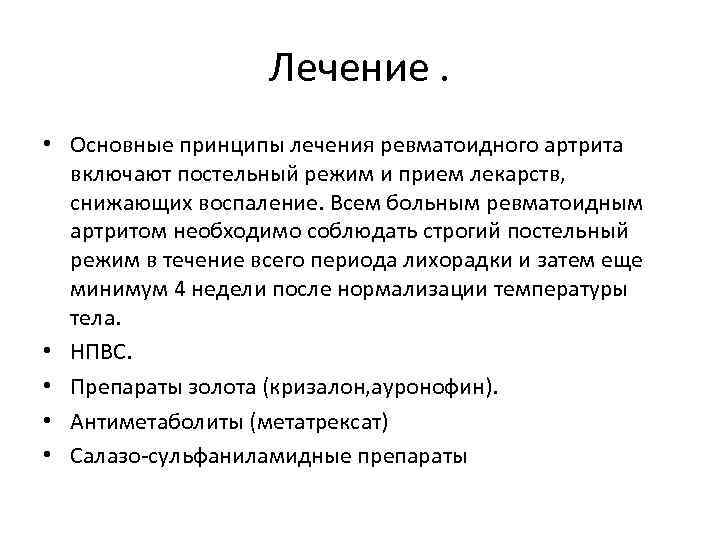 Лечение .

• Основные принципы лечения ревматоидного артрита включают постельный режим и прием лекарств, снижающих воспаление. Всем больным ревматоидным артритом необходимо соблюдать строгий постельный режим в течение всего периода лихорадки и затем еще минимум 4 недели после нормализации температуры тела.
• НПВС.
• Препараты золота (кризалон,ауронофин).
• Антиметаболиты (метатрексат)
• Салазо-сульфаниламидные препараты